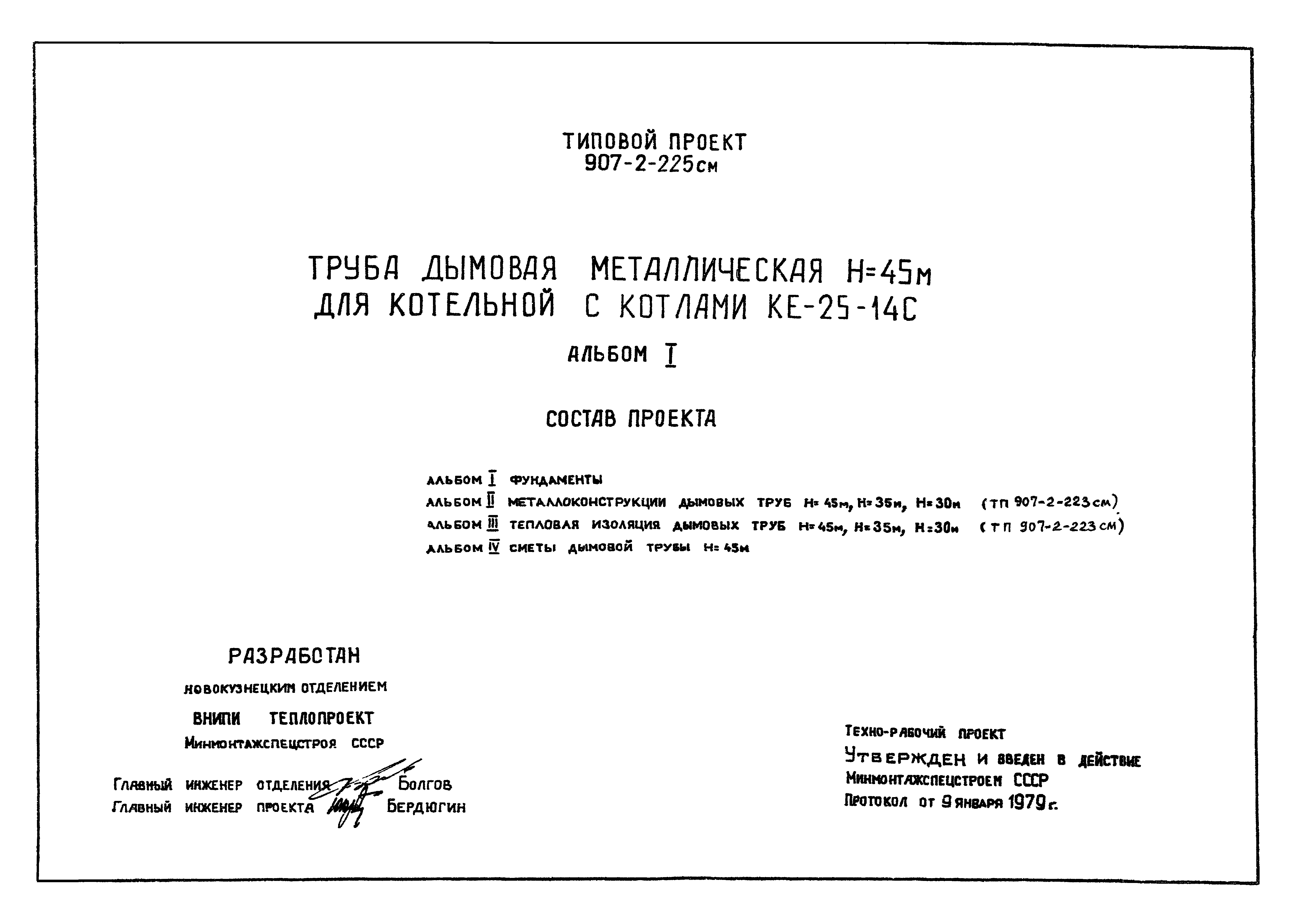 ТИПОВОЙ ПРОЕКТ
907-2-225см

ТРУБА ДЫМОВАЯ МЕТАЛЛИЧЕСКАЯ Н=45м
ДЛЯ КОТЕЛЬНОЙ С КОТЛАМИ КЕ-25-14С

АЛЬБОМ I

СОСТАВ ПРОЕКТА

АЛЬБОМ I ФУНДАМЕНТЫ
АЛЬБОМ II МЕТАЛЛОКОНСТРУКЦИИ ДЫМОВЫХ ТРУБ Н=45м, Н=35м, Н=30м (ТП 907-2-223см)
АЛЬБОМ III ТЕПЛОВАЯ ИЗОЛЯЦИЯ ДЫМОВЫХ ТРУБ Н=45м, Н=35м, Н=30м (ТП 907-2-223см)
АЛЬБОМ IV СМЕТЫ ДЫМОВОЙ ТРУБЫ Н=45м

РАЗРАБОТАН
НОВОКУЗНЕЦКИМ ОТДЕЛЕНИЕМ
ВНИПИ ТЕПЛОПРОЕКТ
Минмонтажспецстроя СССР

Главный инженер отделения Болгов
Главный инженер проекта Бердюгин

Техно-рабочий проект
Утвержден и введен в действие
Минмонтажспецстроем СССР
Протокол от 9 января 1979 г.